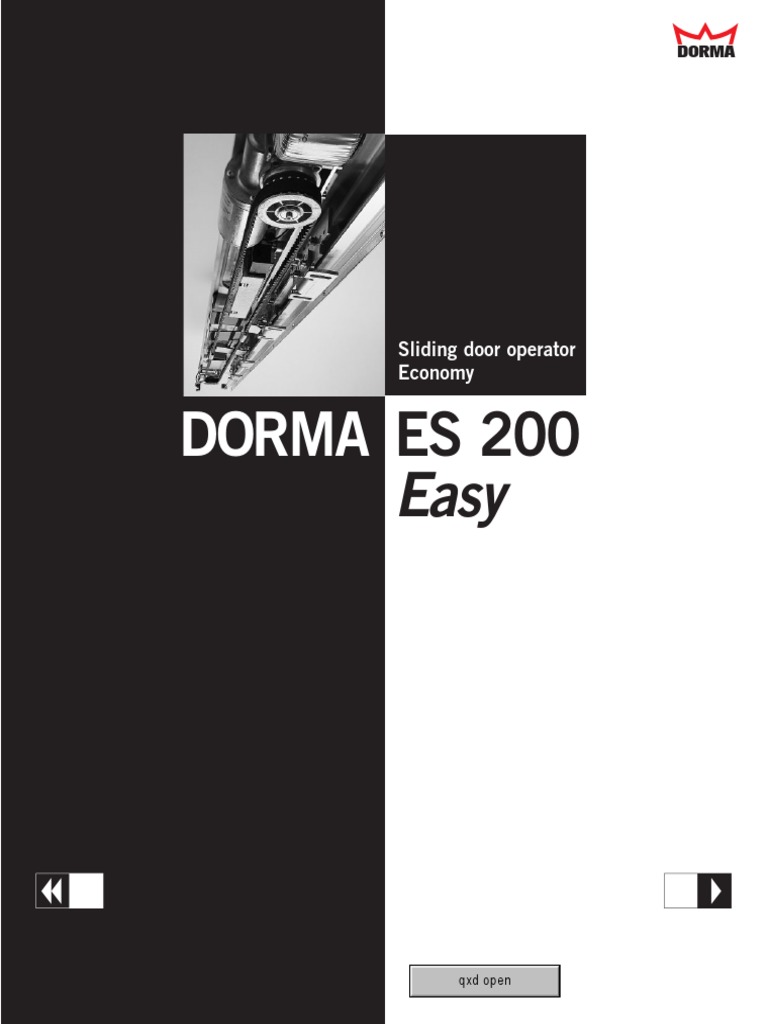 DORMA

Sliding door operator Economy

DORMA ES 200 Easy

qxd open